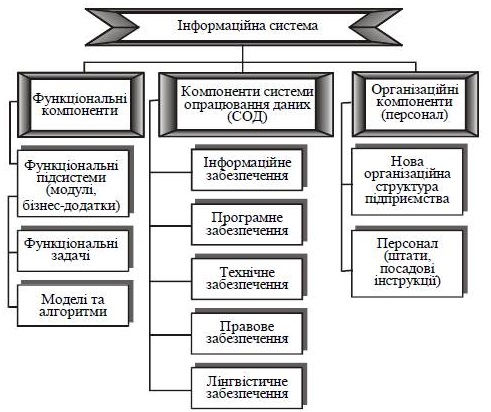 Інформаційна система

Функціональні компоненти

Функціональні підсистеми (модулі, бізнес-додатки)

Функціональні задачі

Моделі та алгоритми

Компоненти системи опрацювання даних (СОД)

Інформаційне забезпечення

Програмне забезпечення

Технічне забезпечення

Правове забезпечення

Лінгвістичне забезпечення

Організаційні компоненти (персонал)

Нова організаційна структура підприємства

Персонал (штати, посадові інструкції)